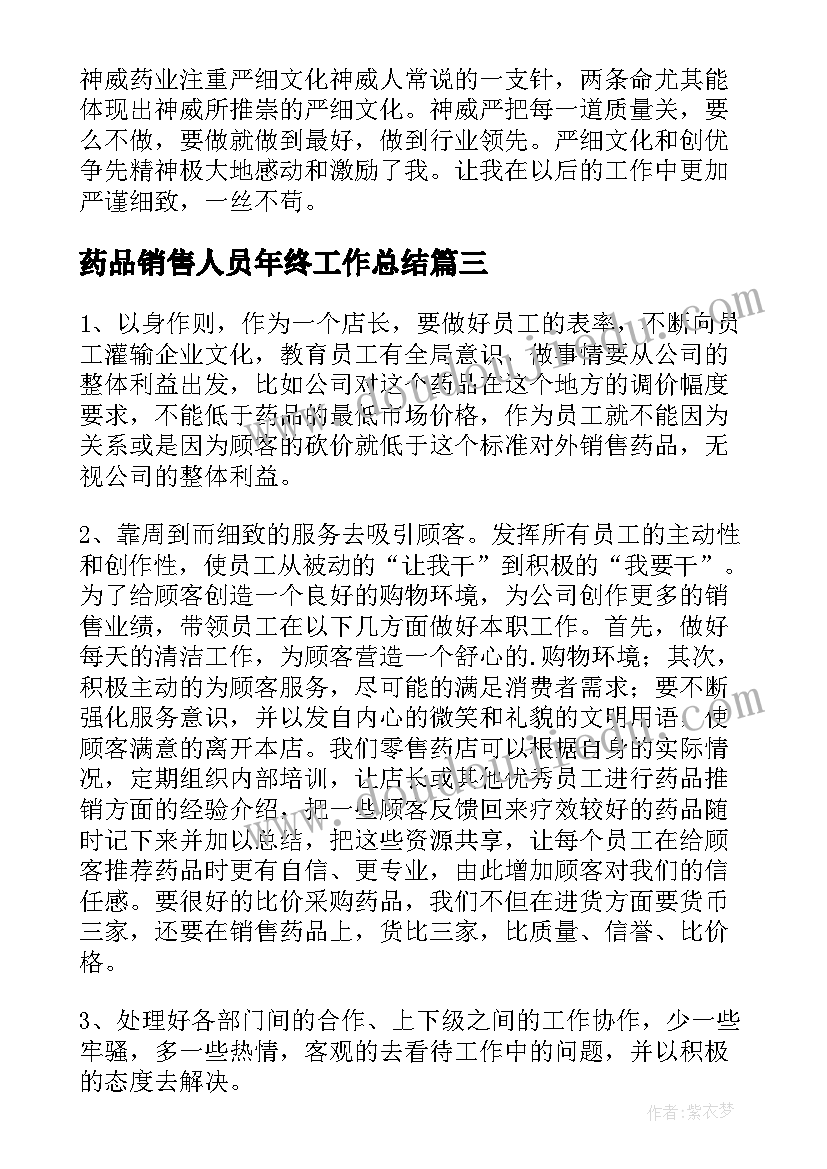 神威药业注重严细文化神威人常说的一支针，两条命尤其能体现出神威所推崇的严细文化。神威严把每一道质量关，要么不做，要做就做到最好，做到行业领先。严细文化和创优争先精神极大地感动和激励了我。让我在以后的工作中更加严谨细致，一丝不苟。

药品销售人员年终工作总结篇三

1、以身作则，作为一个店长，要做好员工的表率，不断向员工灌输企业文化，教育员工有全局意识，做事情要从公司的整体利益出发，比如公司对这个药品在这个地方的调价幅度要求，不能低于药品的最低市场价格，作为员工就不能因为关系或是因为顾客的砍价就低于这个标准对外销售药品，无视公司的整体利益。

2、靠周到而细致的服务去吸引顾客。发挥所有员工的主动性和创作性，使员工从被动的“让我干”到积极的“我要干”。为了给顾客创造一个良好的购物环境，为公司创作更多的销售业绩，带领员工在以下几方面做好本职工作。首先，做好每天的清洁工作，为顾客营造一个舒心的.购物环境；其次，积极主动的为顾客服务，尽可能的满足消费者需求；要不断强化服务意识，并以发自内心的微笑和礼貌的文明用语，使顾客满意的离开本店。我们零售药店可以根据自身的实际情况，定期组织内部培训，让店长或其他优秀员工进行药品推销方面的经验介绍，把一些顾客反馈回来疗效较好的药品随时记下来并加以总结，把这些资源共享，让每个员工在给顾客推荐药品时更有自信、更专业，由此增加顾客对我们的信任感。要很好的比价采购药品，我们不但在进货方面要货币三家，还要在销售药品上，货比三家，比质量、信誉、比价格。

3、处理好各部门间的合作、上下级之间的工作协作，少一些牢骚，多一些热情，客观的去看待工作中的问题，并以积极的态度去解决。

作者：紫衣梦